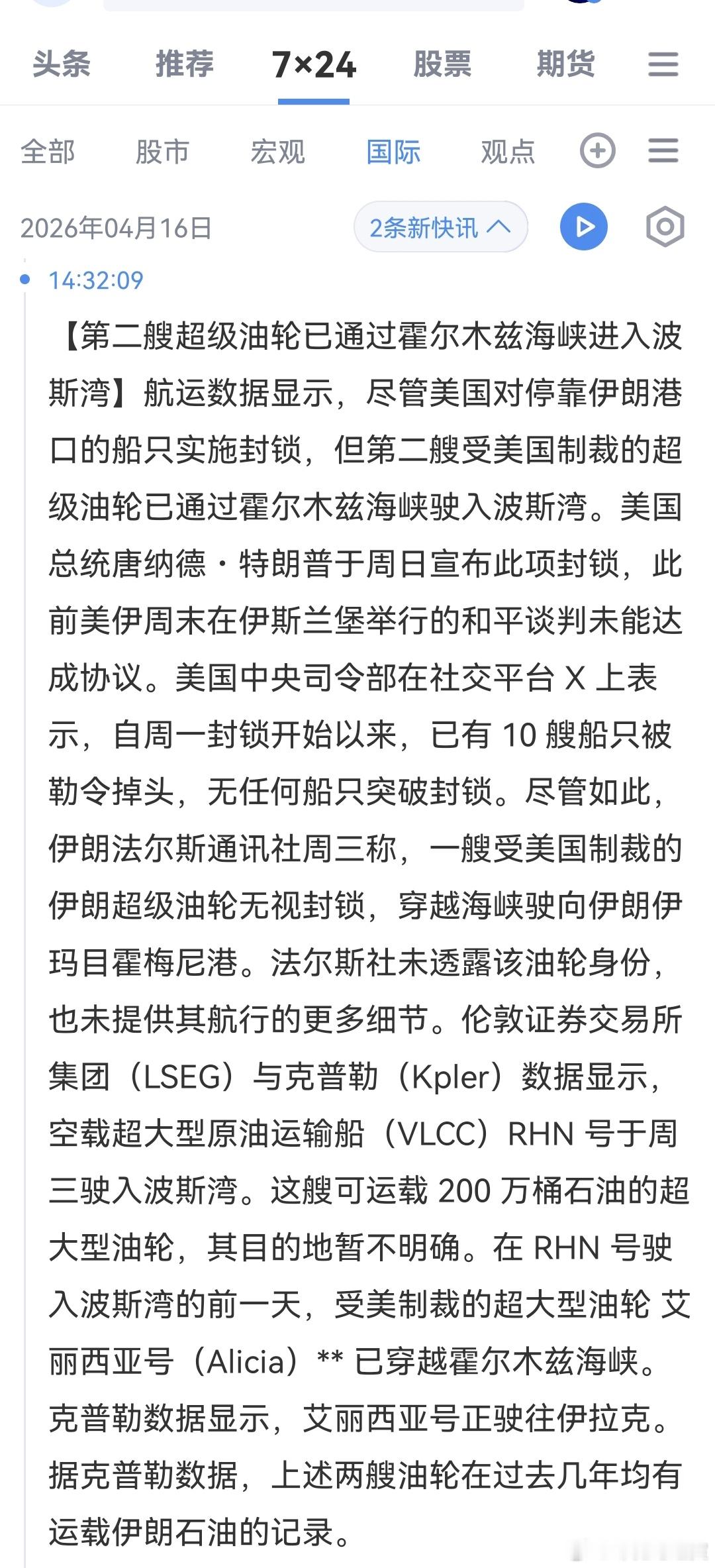 头条 推荐 7×24 股票 期货

全部 股市 宏观 国际 观点

2026年04月16日 2条新快讯

14:32:09

【第二艘超级油轮已通过霍尔木兹海峡进入波斯湾】航运数据显示，尽管美国对停靠伊朗港口的船只实施封锁，但第二艘受美国制裁的超级油轮已通过霍尔木兹海峡驶入波斯湾。美国总统唐纳德·特朗普于周日宣布此项封锁，此前美伊周末在伊斯兰堡举行的和平谈判未能达成协议。美国中央司令部在社交平台 X 上表示，自周一封锁开始以来，已有 10 艘船只被勒令掉头，无任何船只突破封锁。尽管如此，伊朗法尔斯通讯社周三称，一艘受美国制裁的伊朗超级油轮无视封锁，穿越海峡驶向伊朗伊玛目霍梅尼港。法尔斯社未透露该油轮身份，也未提供其航行的更多细节。伦敦证券交易所集团（LSEG）与克普勒（Kpler）数据显示，空载超大型原油运输船（VLCC）RHN 号于周三驶入波斯湾。这艘可运载 200 万桶石油的超大型油轮，其目的地暂不明确。在 RHN 号驶入波斯湾的前一天，受美制裁的超大型油轮 艾丽西亚号（Alicia）** 已穿越霍尔木兹海峡。克普勒数据显示，艾丽西亚号正驶往伊拉克。据克普勒数据，上述两艘油轮在过去几年均有运载伊朗石油的记录。